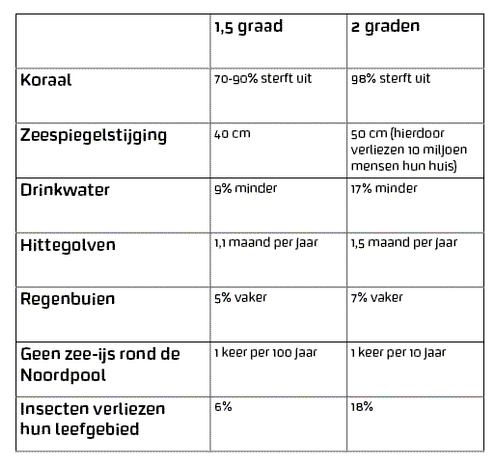 | | 1,5 graad | 2 graden |
|---|---|---|
| Koraal | 70-90% sterft uit | 98% sterft uit |
| Zeespiegelstijging | 40 cm | 50 cm (hierdoor verliezen 10 miljoen mensen hun huis) |
| Drinkwater | 9% minder | 17% minder |
| Hittegolven | 1,1 maand per jaar | 1,5 maand per jaar |
| Regenbuien | 5% vaker | 7% vaker |
| Geen zee-ijs rond de Noordpool | 1 keer per 100 jaar | 1 keer per 10 jaar |
| Insecten verliezen hun leefgebied | 6% | 18% |